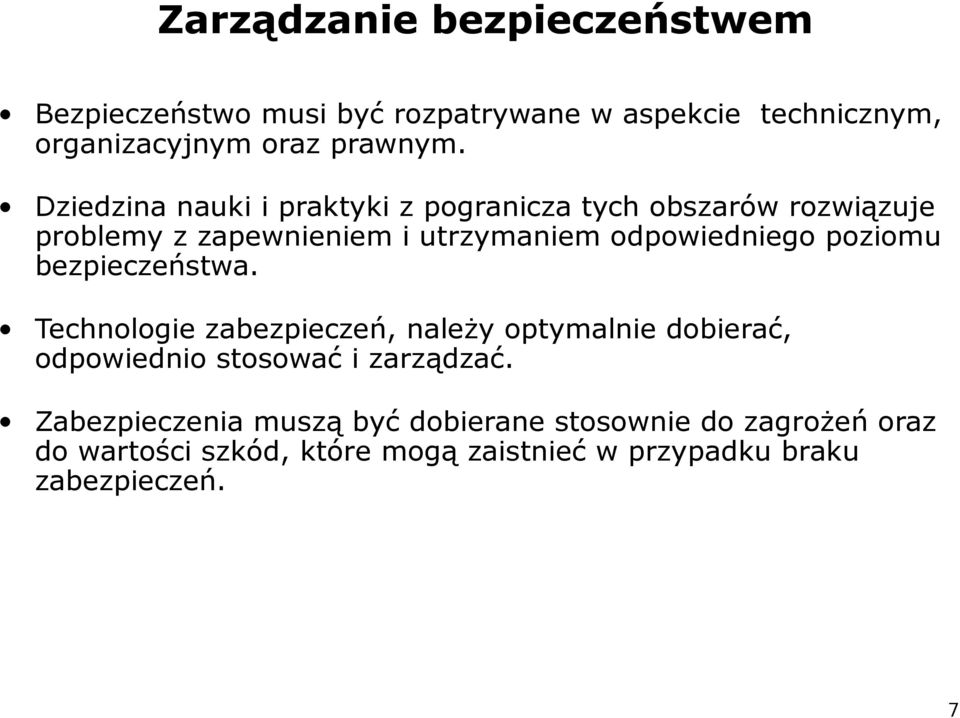 Zarządzanie bezpieczeństwem

• Bezpieczeństwo musi być rozpatrywane w aspekcie technicznym, organizacyjnym oraz prawnym.

• Dziedzina nauki i praktyki z pogranicza tych obszarów rozwiązuje problemy z zapewnieniem i utrzymaniem odpowiedniego poziomu bezpieczeństwa.

• Technologie zabezpieczeń, należy optymalnie dobierać, odpowiednio stosować i zarządzać.

• Zabezpieczenia muszą być dobierane stosownie do zagrożeń oraz do wartości szkód, które mogą zaistnieć w przypadku braku zabezpieczeń.

7